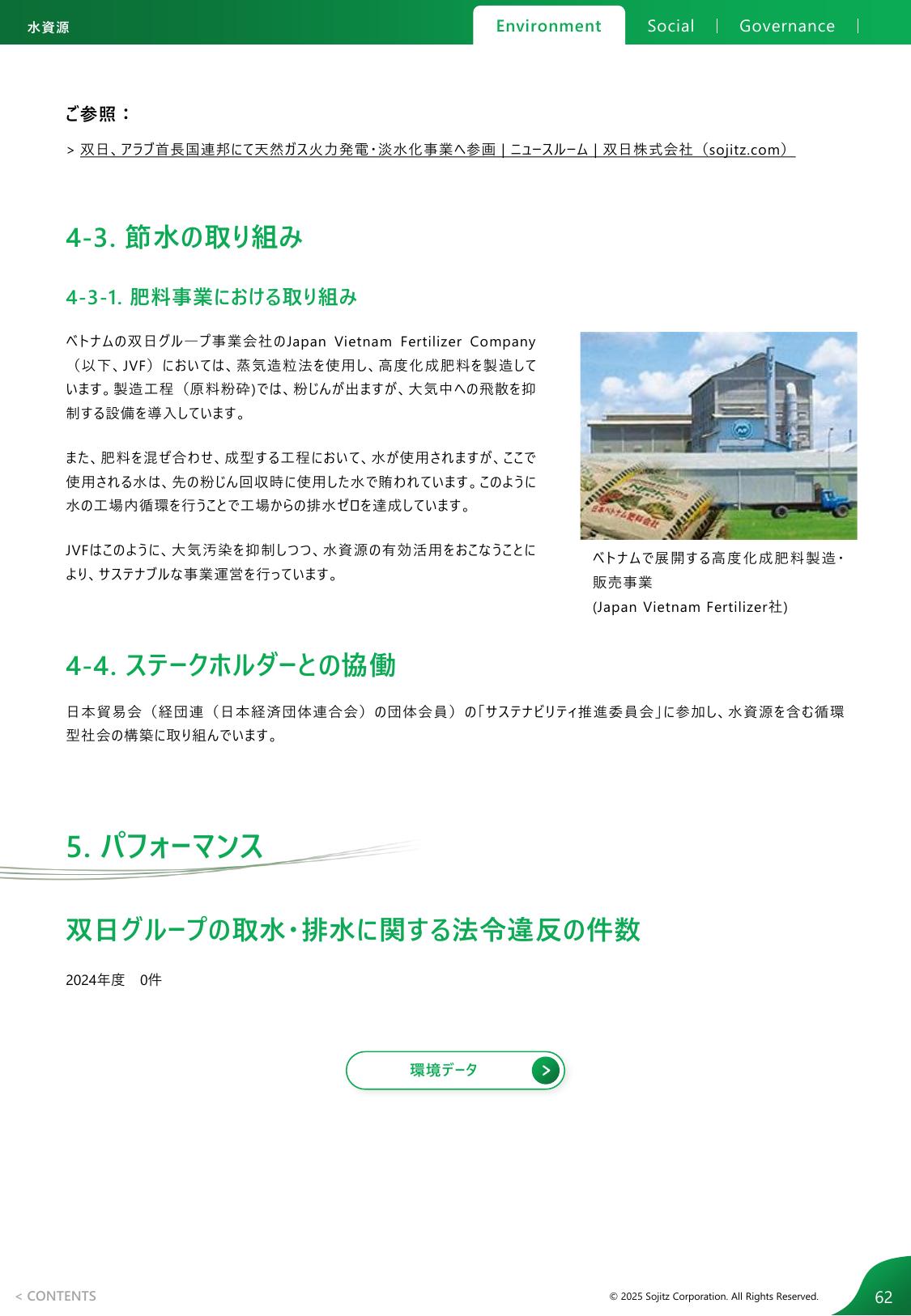 水資源

Environment Social Governance

ご参照：

> 双日、アラブ首長国連邦にて天然ガス火力発電・淡水化事業へ参画 | ニュースルーム | 双日株式会社（sojitz.com）

4-3. 節水の取り組み

4-3-1. 肥料事業における取り組み

ベトナムの双日グル―プ事業会社のJapan Vietnam Fertilizer Company（以下、JVF）においては、蒸気造粒法を使用し、高度化成肥料を製造しています。製造工程（原料粉砕)では、粉じんが出ますが、大気中への飛散を抑制する設備を導入しています。

また、肥料を混ぜ合わせ、成型する工程において、水が使用されますが、ここで使用される水は、先の粉じん回収時に使用した水で賄われています。このように水の工場内循環を行うことで工場からの排水ゼロを達成しています。

JVFはこのように、大気汚染を抑制しつつ、水資源の有効活用をおこなうことにより、サステナブルな事業運営を行っています。

日本ベトナム肥料会社

ベトナムで展開する高度化成肥料製造・販売事業
(Japan Vietnam Fertilizer社)

4-4. ステークホルダーとの協働

日本貿易会（経団連（日本経済団体連合会）の団体会員）の「サステナビリティ推進委員会」に参加し、水資源を含む循環型社会の構築に取り組んでいます。

5. パフォーマンス

双日グループの取水・排水に関する法令違反の件数

2024年度　0件

環境データ

< CONTENTS

© 2025 Sojitz Corporation. All Rights Reserved.

62